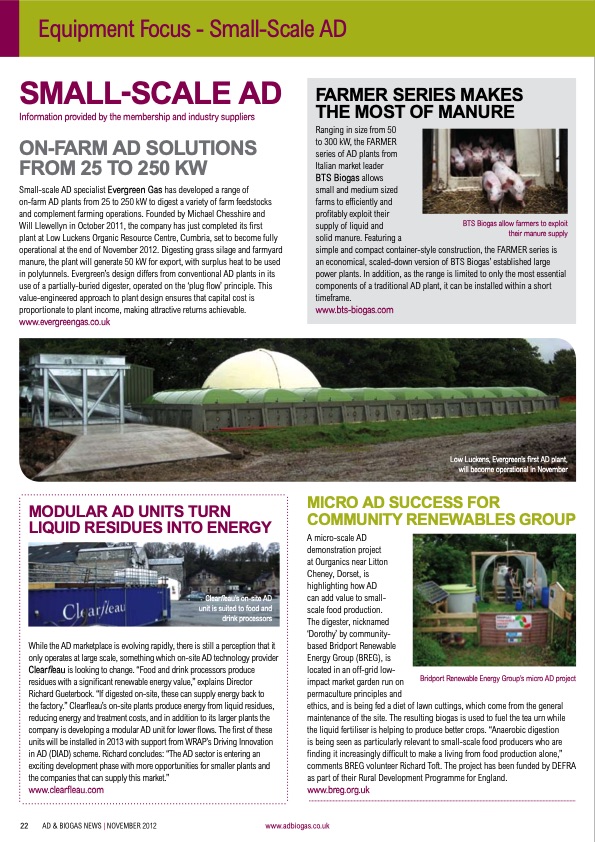 Equipment Focus - Small-Scale AD

SMALL-SCALE AD

Information provided by the membership and industry suppliers

ON-FARM AD SOLUTIONS FROM 25 TO 250 KW

Small-scale AD specialist Evergreen Gas has developed a range of on-farm AD plants from 25 to 250 kW to digest a variety of farm feedstocks and complement farming operations. Founded by Michael Chesshire and Will Llewellyn in October 2011, the company has just completed its first plant at Low Luckens Organic Resource Centre, Cumbria, set to become fully operational at the end of November 2012. Digesting grass silage and farmyard manure, the plant will generate 50 kW for export, with surplus heat to be used in polytunnels. Evergreen's design differs from conventional AD plants in its use of a partially-buried digester, operated on the 'plug flow' principle. This value-engineered approach to plant design ensures that capital cost is proportionate to plant income, making attractive returns achievable.
www.evergreengas.co.uk

FARMER SERIES MAKES THE MOST OF MANURE

Ranging in size from 50 to 300 kW, the FARMER series of AD plants from Italian market leader BTS Biogas allows small and medium sized farms to efficiently and profitably exploit their supply of liquid and solid manure. Featuring a simple and compact container-style construction, the FARMER series is an economical, scaled-down version of BTS Biogas' established large power plants. In addition, as the range is limited to only the most essential components of a traditional AD plant, it can be installed within a short timeframe.
www.bts-biogas.com

BTS Biogas allow farmers to exploit their manure supply

Low Luckens, Evergreen's first AD plant, will become operational in November

MODULAR AD UNITS TURN LIQUID RESIDUES INTO ENERGY

Clearfleau

Clearfleau's on-site AD unit is suited to food and drink processors

While the AD marketplace is evolving rapidly, there is still a perception that it only operates at large scale, something which on-site AD technology provider Clearfleau is looking to change. "Food and drink processors produce residues with a significant renewable energy value," explains Director Richard Gueterbock. "If digested on-site, these can supply energy back to the factory." Clearfleau's on-site plants produce energy from liquid residues, reducing energy and treatment costs, and in addition to its larger plants the company is developing a modular AD unit for lower flows. The first of these units will be installed in 2013 with support from WRAP's Driving Innovation in AD (DIAD) scheme. Richard concludes: "The AD sector is entering an exciting development phase with more opportunities for smaller plants and the companies that can supply this market."
www.clearfleau.com

MICRO AD SUCCESS FOR COMMUNITY RENEWABLES GROUP

A micro-scale AD demonstration project at Ourganics near Litton Cheney, Dorset, is highlighting how AD can add value to small-scale food production. The digester, nicknamed 'Dorothy' by community-based Bridport Renewable Energy Group (BREG), is located in an off-grid low-impact market garden run on permaculture principles and ethics, and is being fed a diet of lawn cuttings, which come from the general maintenance of the site. The resulting biogas is used to fuel the tea urn while the liquid fertiliser is helping to produce better crops. "Anaerobic digestion is being seen as particularly relevant to small-scale food producers who are finding it increasingly difficult to make a living from food production alone," comments BREG volunteer Richard Toft. The project has been funded by DEFRA as part of their Rural Development Programme for England.
www.breg.org.uk

Bridport Renewable Energy Group's micro AD project

22 AD & BIOGAS NEWS | NOVEMBER 2012 www.adbiogas.co.uk